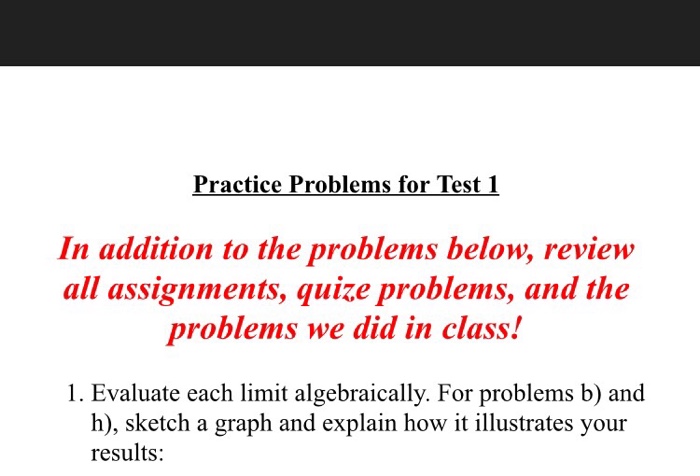 Practice Problems for Test 1

In addition to the problems below, review all assignments, quize problems, and the problems we did in class!

1. Evaluate each limit algebraically. For problems b) and h), sketch a graph and explain how it illustrates your results: